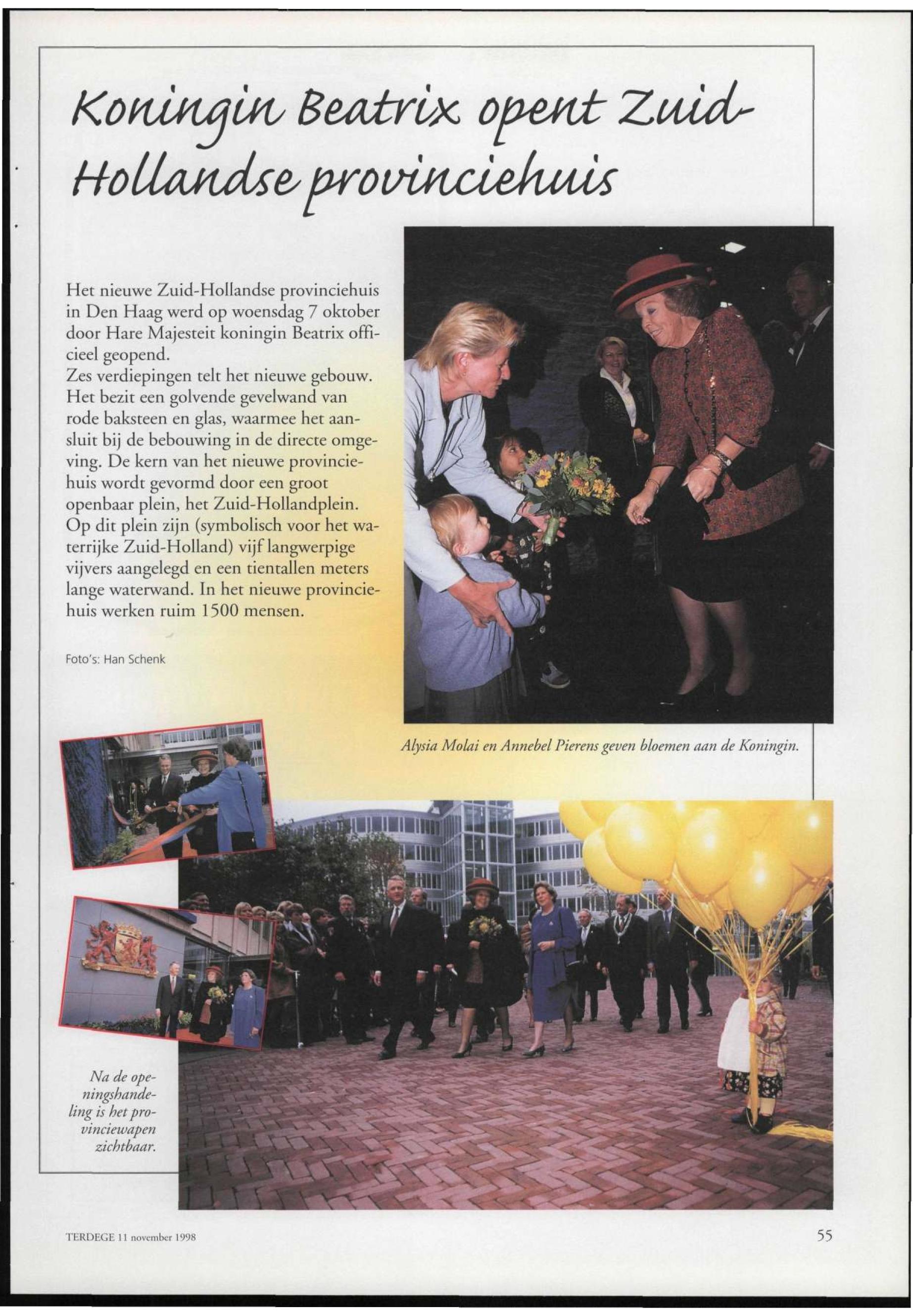 Koningin Beatrix opent Zuid-Hollandse provinciehuis

Het nieuwe Zuid-Hollandse provinciehuis in Den Haag werd op woensdag 7 oktober door Hare Majesteit koningin Beatrix officieel geopend.
Zes verdiepingen telt het nieuwe gebouw. Het bezit een golvende gevelwand van rode baksteen en glas, waarmee het aansluit bij de bebouwing in de directe omgeving. De kern van het nieuwe provinciehuis wordt gevormd door een groot openbaar plein, het Zuid-Hollandplein. Op dit plein zijn (symbolisch voor het waterrijke Zuid-Holland) vijf langwerpige vijvers aangelegd en een tientallen meters lange waterwand. In het nieuwe provinciehuis werken ruim 1500 mensen.

Foto's: Han Schenk

Alysia Molai en Annebel Pierens geven bloemen aan de Koningin.

Na de openingshandeling is het provinciewapen zichtbaar.

TERDEGE 11 november 1998

55